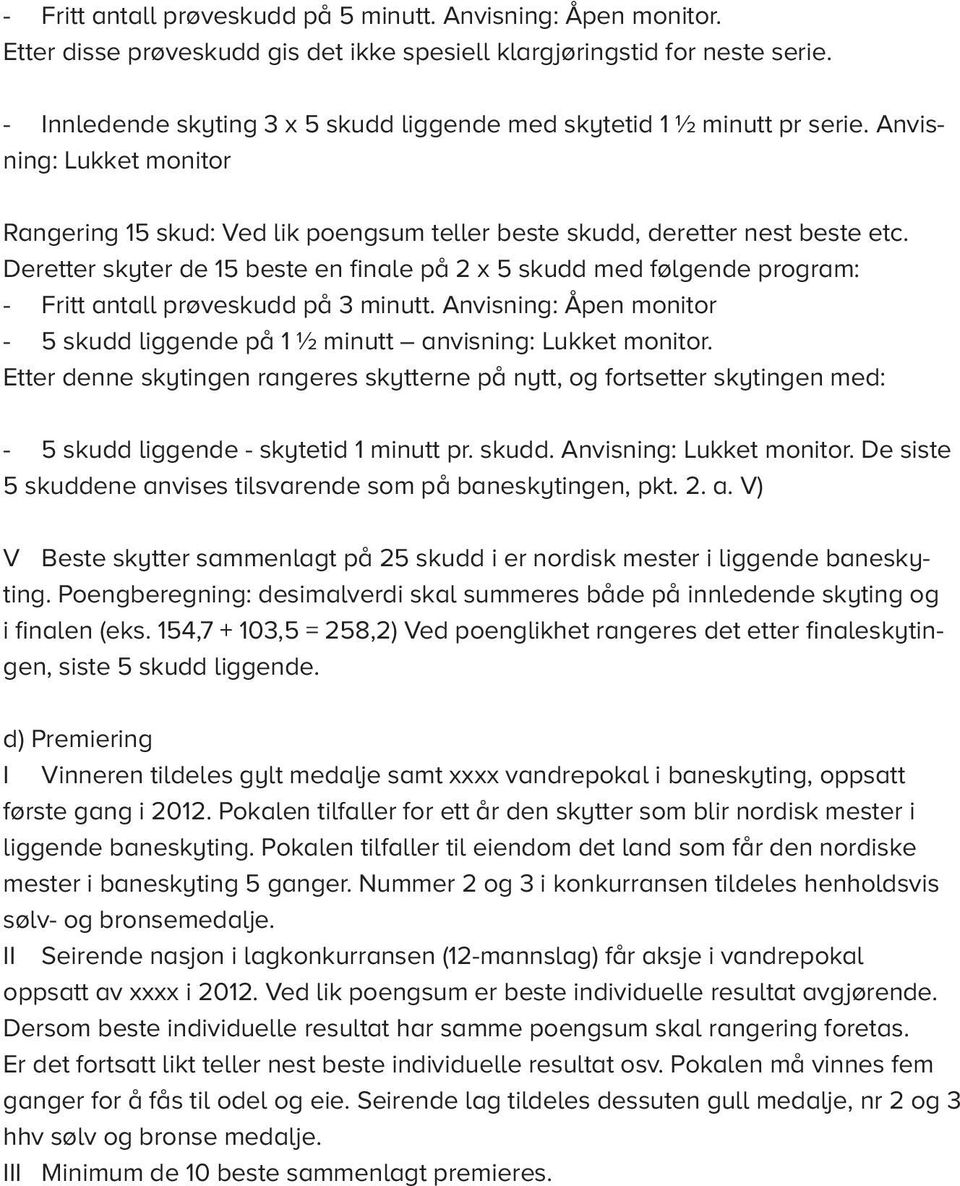 - Fritt antall prøveskudd på 5 minutt. Anvisning: Åpen monitor.
Etter disse prøveskudd gis det ikke spesiell klargjøringstid for neste serie.

- Innledende skyting 3 x 5 skudd liggende med skytetid 1 ½ minutt pr serie. Anvisning: Lukket monitor

Rangering 15 skud: Ved lik poengsum teller beste skudd, deretter nest beste etc.
Deretter skyter de 15 beste en finale på 2 x 5 skudd med følgende program:
- Fritt antall prøveskudd på 3 minutt. Anvisning: Åpen monitor
- 5 skudd liggende på 1 ½ minutt – anvisning: Lukket monitor.
Etter denne skytingen rangeres skytterne på nytt, og fortsetter skytingen med:

- 5 skudd liggende - skytetid 1 minutt pr. skudd. Anvisning: Lukket monitor. De siste 5 skuddene anvises tilsvarende som på baneskytingen, pkt. 2. a. V)

V Beste skytter sammenlagt på 25 skudd i er nordisk mester i liggende baneskyting. Poengberegning: desimalverdi skal summeres både på innledende skyting og i finalen (eks. 154,7 + 103,5 = 258,2) Ved poenglikhet rangeres det etter finaleskytingen, siste 5 skudd liggende.

d) Premiering
I Vinneren tildeles gylt medalje samt xxxx vandrepokal i baneskyting, oppsatt første gang i 2012. Pokalen tilfaller for ett år den skytter som blir nordisk mester i liggende baneskyting. Pokalen tilfaller til eiendom det land som får den nordiske mester i baneskyting 5 ganger. Nummer 2 og 3 i konkurransen tildeles henholdsvis sølv- og bronsemedalje.
II Seirende nasjon i lagkonkurransen (12-mannslag) får aksje i vandrepokal oppsatt av xxxx i 2012. Ved lik poengsum er beste individuelle resultat avgjørende. Dersom beste individuelle resultat har samme poengsum skal rangering foretas. Er det fortsatt likt teller nest beste individuelle resultat osv. Pokalen må vinnes fem ganger for å fås til odel og eie. Seirende lag tildeles dessuten gull medalje, nr 2 og 3 hhv sølv og bronse medalje.
III Minimum de 10 beste sammenlagt premieres.